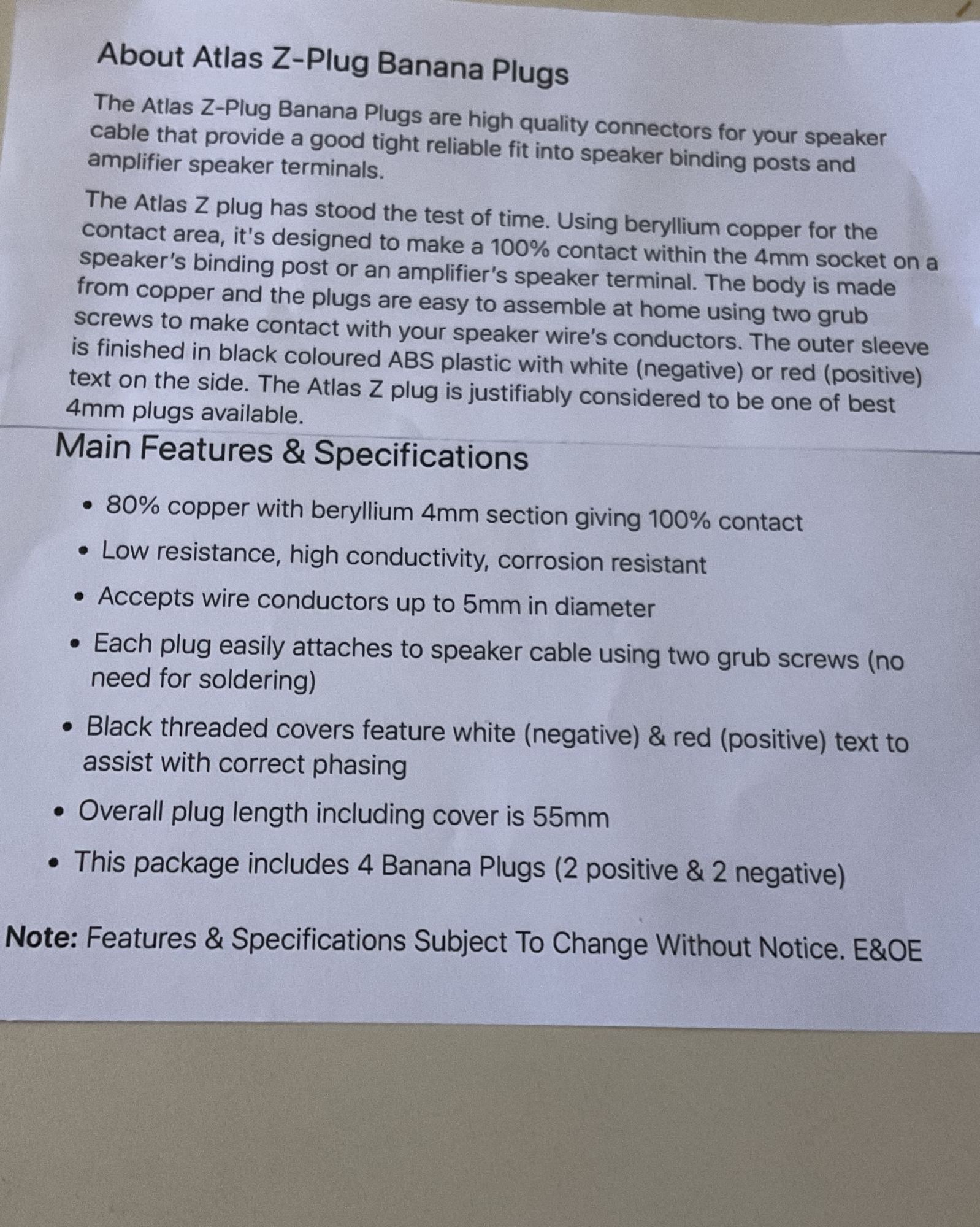 About Atlas Z-Plug Banana Plugs

The Atlas Z-Plug Banana Plugs are high quality connectors for your speaker cable that provide a good tight reliable fit into speaker binding posts and amplifier speaker terminals.

The Atlas Z plug has stood the test of time. Using beryllium copper for the contact area, it's designed to make a 100% contact within the 4mm socket on a speaker's binding post or an amplifier's speaker terminal. The body is made from copper and the plugs are easy to assemble at home using two grub screws to make contact with your speaker wire's conductors. The outer sleeve is finished in black coloured ABS plastic with white (negative) or red (positive) text on the side. The Atlas Z plug is justifiably considered to be one of best 4mm plugs available.

Main Features & Specifications

• 80% copper with beryllium 4mm section giving 100% contact
• Low resistance, high conductivity, corrosion resistant
• Accepts wire conductors up to 5mm in diameter
• Each plug easily attaches to speaker cable using two grub screws (no need for soldering)
• Black threaded covers feature white (negative) & red (positive) text to assist with correct phasing
• Overall plug length including cover is 55mm
• This package includes 4 Banana Plugs (2 positive & 2 negative)

Note: Features & Specifications Subject To Change Without Notice. E&OE